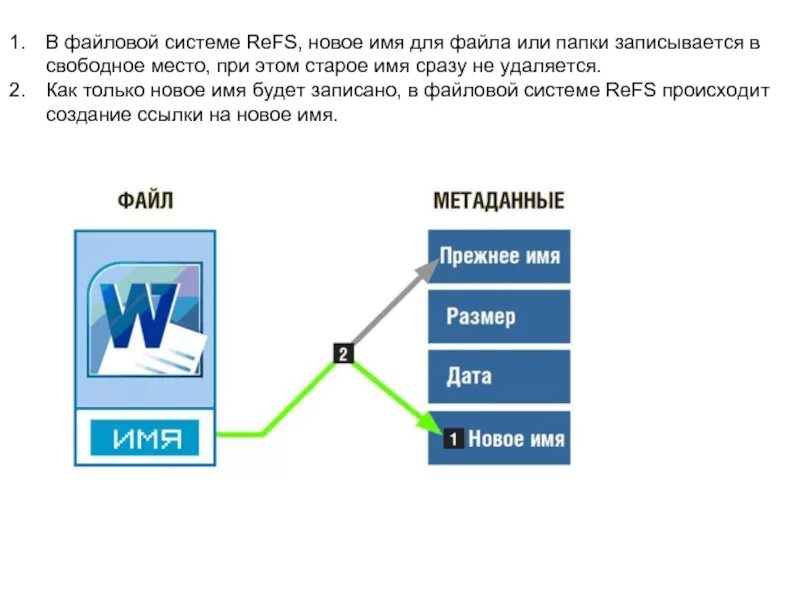 1. В файловой системе ReFS, новое имя для файла или папки записывается в свободное место, при этом старое имя сразу не удаляется.
2. Как только новое имя будет записано, в файловой системе ReFS происходит создание ссылки на новое имя.

ФАЙЛ

W

ИМЯ

2

МЕТАДАННЫЕ

Прежнее имя

Размер

Дата

1 Новое имя